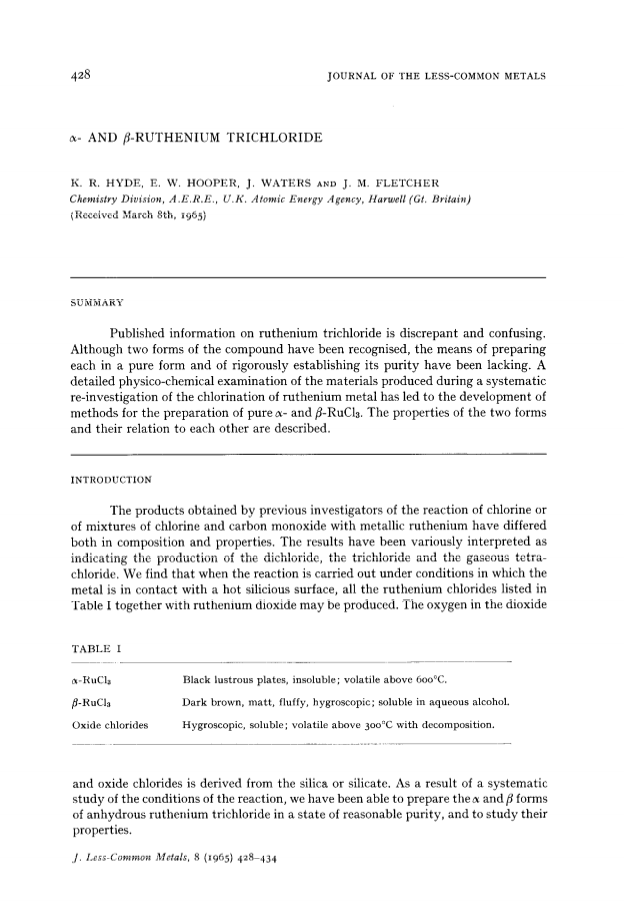 428 JOURNAL OF THE LESS-COMMON METALS

$\alpha$- AND $\beta$-RUTHENIUM TRICHLORIDE

K. R. HYDE, E. W. HOOPER, J. WATERS AND J. M. FLETCHER
Chemistry Division, A.E.R.E., U.K. Atomic Energy Agency, Harwell (Gt. Britain)
(Received March 8th, 1965)

SUMMARY

Published information on ruthenium trichloride is discrepant and confusing. Although two forms of the compound have been recognised, the means of preparing each in a pure form and of rigorously establishing its purity have been lacking. A detailed physico-chemical examination of the materials produced during a systematic re-investigation of the chlorination of ruthenium metal has led to the development of methods for the preparation of pure $\alpha$- and $\beta$-$RuCl_3$. The properties of the two forms and their relation to each other are described.

INTRODUCTION

The products obtained by previous investigators of the reaction of chlorine or of mixtures of chlorine and carbon monoxide with metallic ruthenium have differed both in composition and properties. The results have been variously interpreted as indicating the production of the dichloride, the trichloride and the gaseous tetrachloride. We find that when the reaction is carried out under conditions in which the metal is in contact with a hot silicious surface, all the ruthenium chlorides listed in Table I together with ruthenium dioxide may be produced. The oxygen in the dioxide

TABLE I

| | |
|---|---|
| $\alpha$-$RuCl_3$ | Black lustrous plates, insoluble; volatile above 600°C. |
| $\beta$-$RuCl_3$ | Dark brown, matt, fluffy, hygroscopic; soluble in aqueous alcohol. |
| Oxide chlorides | Hygroscopic, soluble; volatile above 300°C with decomposition. |

and oxide chlorides is derived from the silica or silicate. As a result of a systematic study of the conditions of the reaction, we have been able to prepare the $\alpha$ and $\beta$ forms of anhydrous ruthenium trichloride in a state of reasonable purity, and to study their properties.

J. Less-Common Metals, 8 (1965) 428–434